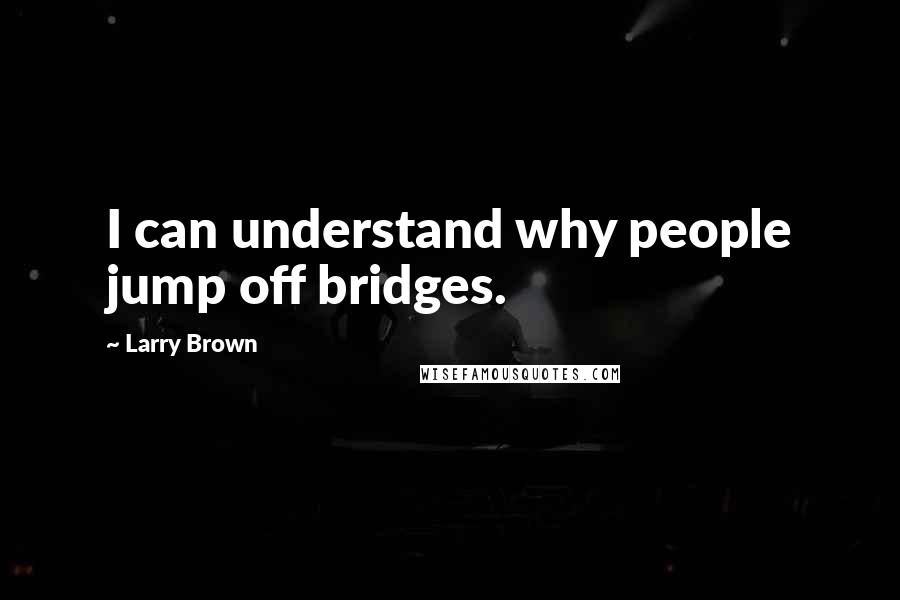 I can understand why people jump off bridges.

~ Larry Brown

WISEFAMOUSQUOTES.COM